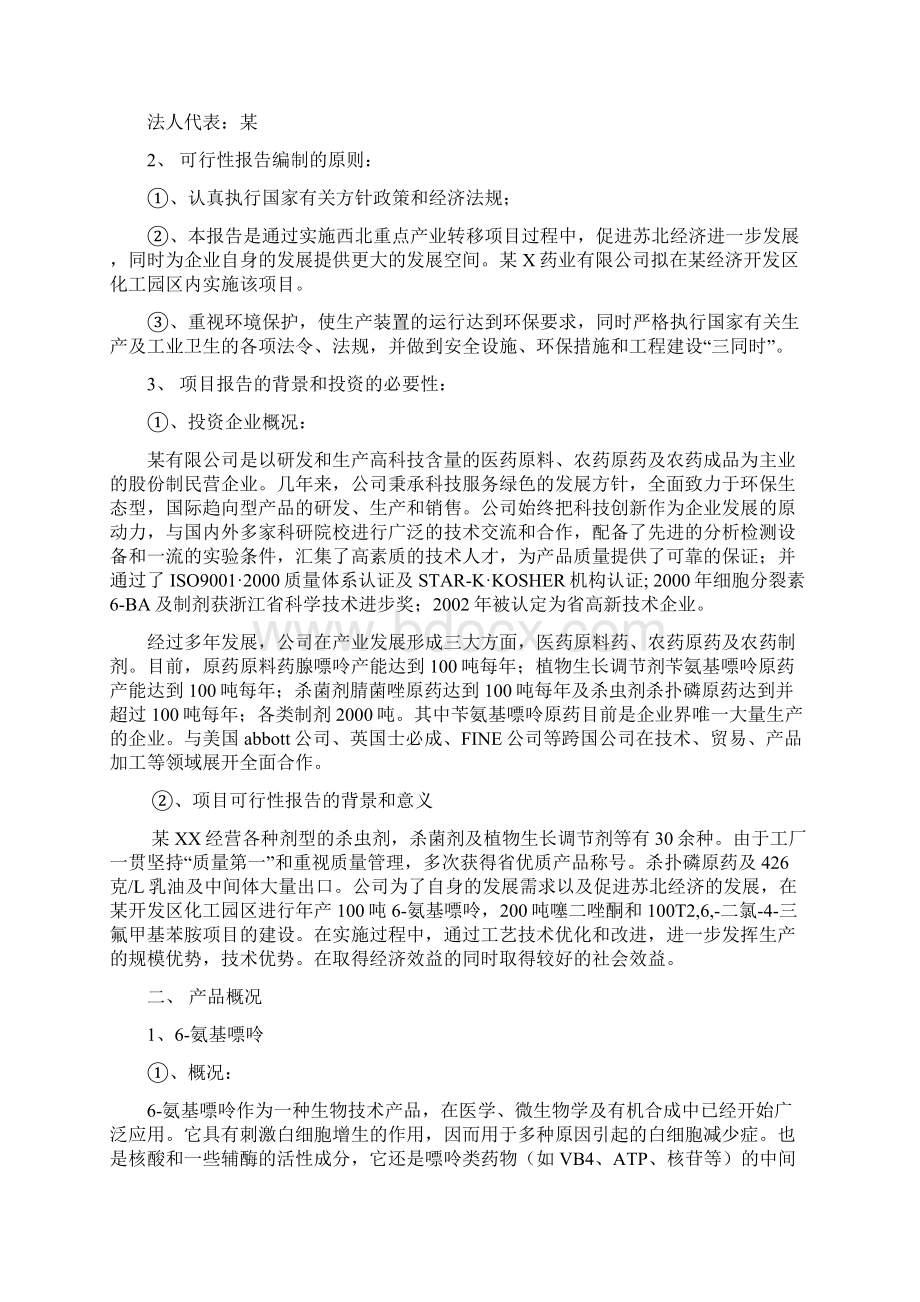 法人代表：某

2、 可行性报告编制的原则：

①、认真执行国家有关方针政策和经济法规；

②、本报告是通过实施西北重点产业转移项目过程中，促进苏北经济进一步发展，同时为企业自身的发展提供更大的发展空间。某X药业有限公司拟在某经济开发区化工园区内实施该项目。

③、重视环境保护，使生产装置的运行达到环保要求，同时严格执行国家有关生产及工业卫生的各项法令、法规，并做到安全设施、环保措施和工程建设“三同时”。

3、 项目报告的背景和投资的必要性：

①、投资企业概况：

某有限公司是以研发和生产高科技含量的医药原料、农药原药及农药成品为主业的股份制民营企业。几年来，公司秉承科技服务绿色的发展方针，全面致力于环保生态型，国际趋向型产品的研发、生产和销售。公司始终把科技创新作为企业发展的原动力，与国内外多家科研院校进行广泛的技术交流和合作，配备了先进的分析检测设备和一流的实验条件，汇集了高素质的技术人才，为产品质量提供了可靠的保证；并通过了ISO9001·2000质量体系认证及STAR-K·KOSHER机构认证; 2000年细胞分裂素6-BA及制剂获浙江省科学技术进步奖；2002年被认定为省高新技术企业。

经过多年发展，公司在产业发展形成三大方面，医药原料药、农药原药及农药制剂。目前，原药原料药腺嘌呤产能达到100吨每年；植物生长调节剂苄氨基嘌呤原药产能达到100吨每年；杀菌剂腈菌唑原药达到100吨每年及杀虫剂杀扑磷原药达到并超过100吨每年；各类制剂2000吨。其中苄氨基嘌呤原药目前是企业界唯一大量生产的企业。与美国abbott公司、英国士必成、FINE公司等跨国公司在技术、贸易、产品加工等领域展开全面合作。

②、项目可行性报告的背景和意义

某XX经营各种剂型的杀虫剂，杀菌剂及植物生长调节剂等有30余种。由于工厂一贯坚持“质量第一”和重视质量管理，多次获得省优质产品称号。杀扑磷原药及426克/L乳油及中间体大量出口。公司为了自身的发展需求以及促进苏北经济的发展，在某开发区化工园区进行年产100吨6-氨基嘌呤，200吨噻二唑酮和100T2,6,-二氯-4-三氟甲基苯胺项目的建设。在实施过程中，通过工艺技术优化和改进，进一步发挥生产的规模优势，技术优势。在取得经济效益的同时取得较好的社会效益。

二、 产品概况

1、6-氨基嘌呤

①、概况：

6-氨基嘌呤作为一种生物技术产品，在医学、微生物学及有机合成中已经开始广泛应用。它具有刺激白细胞增生的作用，因而用于多种原因引起的白细胞减少症。也是核酸和一些辅酶的活性成分，它还是嘌呤类药物（如VB4、ATP、核苷等）的中间